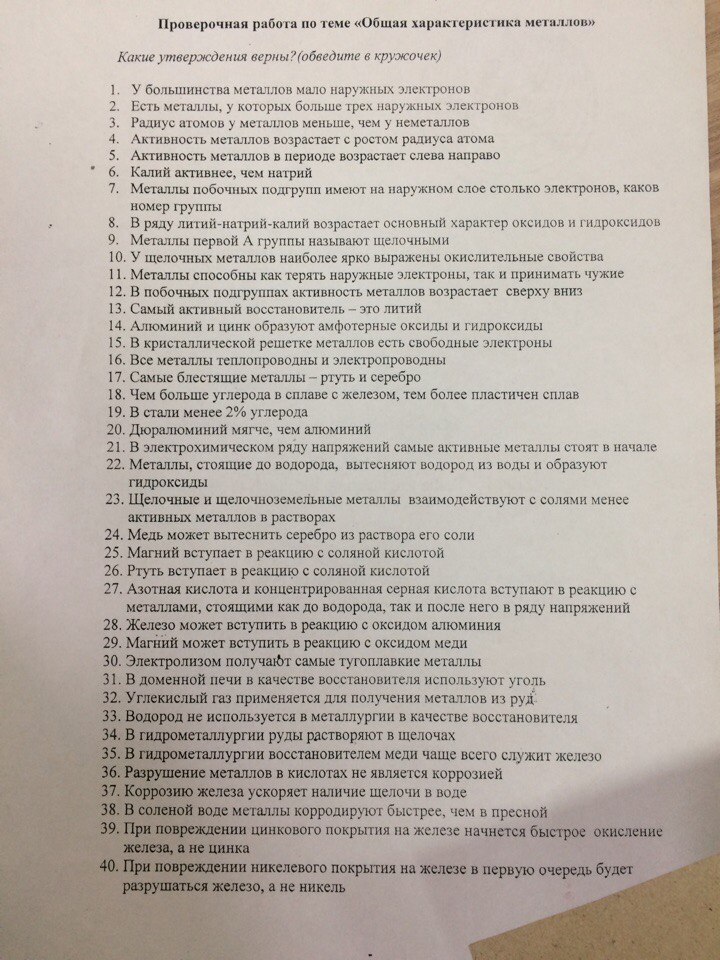 Проверочная работа по теме «Общая характеристика металлов»

Какие утверждения верны?(обведите в кружочек)

1. У большинства металлов мало наружных электронов
2. Есть металлы, у которых больше трех наружных электронов
3. Радиус атомов у металлов меньше, чем у неметаллов
4. Активность металлов возрастает с ростом радиуса атома
5. Активность металлов в периоде возрастает слева направо
6. Калий активнее, чем натрий
7. Металлы побочных подгрупп имеют на наружном слое столько электронов, каков номер группы
8. В ряду литий-натрий-калий возрастает основный характер оксидов и гидроксидов
9. Металлы первой А группы называют щелочными
10. У щелочных металлов наиболее ярко выражены окислительные свойства
11. Металлы способны как терять наружные электроны, так и принимать чужие
12. В побочных подгруппах активность металлов возрастает сверху вниз
13. Самый активный восстановитель – это литий
14. Алюминий и цинк образуют амфотерные оксиды и гидроксиды
15. В кристаллической решетке металлов есть свободные электроны
16. Все металлы теплопроводны и электропроводны
17. Самые блестящие металлы – ртуть и серебро
18. Чем больше углерода в сплаве с железом, тем более пластичен сплав
19. В стали менее 2% углерода
20. Дюралюминий мягче, чем алюминий
21. В электрохимическом ряду напряжений самые активные металлы стоят в начале
22. Металлы, стоящие до водорода, вытесняют водород из воды и образуют гидроксиды
23. Щелочные и щелочноземельные металлы взаимодействуют с солями менее активных металлов в растворах
24. Медь может вытеснить серебро из раствора его соли
25. Магний вступает в реакцию с соляной кислотой
26. Ртуть вступает в реакцию с соляной кислотой
27. Азотная кислота и концентрированная серная кислота вступают в реакцию с металлами, стоящими как до водорода, так и после него в ряду напряжений
28. Железо может вступить в реакцию с оксидом алюминия
29. Магний может вступить в реакцию с оксидом меди
30. Электролизом получают самые тугоплавкие металлы
31. В доменной печи в качестве восстановителя используют уголь
32. Углекислый газ применяется для получения металлов из руд
33. Водород не используется в металлургии в качестве восстановителя
34. В гидрометаллургии руды растворяют в щелочах
35. В гидрометаллургии восстановителем меди чаще всего служит железо
36. Разрушение металлов в кислотах не является коррозией
37. Коррозию железа ускоряет наличие щелочи в воде
38. В соленой воде металлы корродируют быстрее, чем в пресной
39. При повреждении цинкового покрытия на железе начнется быстрое окисление железа, а не цинка
40. При повреждении никелевого покрытия на железе в первую очередь будет разрушаться железо, а не никель